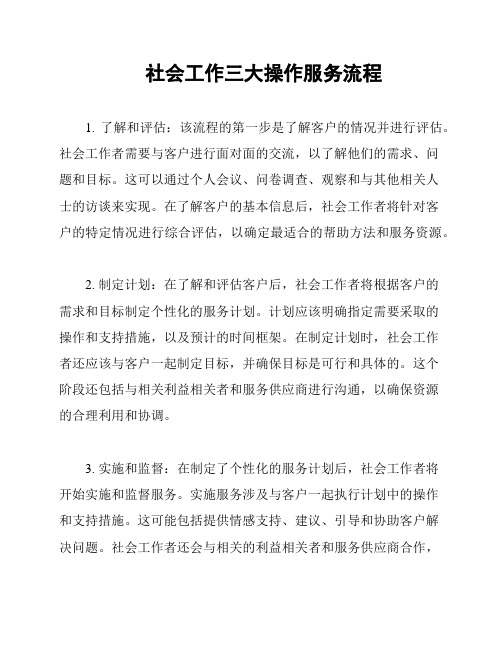 社会工作三大操作服务流程

1. 了解和评估：该流程的第一步是了解客户的情况并进行评估。社会工作者需要与客户进行面对面的交流，以了解他们的需求、问题和目标。这可以通过个人会议、问卷调查、观察和与其他相关人士的访谈来实现。在了解客户的基本信息后，社会工作者将针对客户的特定情况进行综合评估，以确定最适合的帮助方法和服务资源。

2. 制定计划：在了解和评估客户后，社会工作者将根据客户的需求和目标制定个性化的服务计划。计划应该明确指定需要采取的操作和支持措施，以及预计的时间框架。在制定计划时，社会工作者还应该与客户一起制定目标，并确保目标是可行和具体的。这个阶段还包括与相关利益相关者和服务供应商进行沟通，以确保资源的合理利用和协调。

3. 实施和监督：在制定了个性化的服务计划后，社会工作者将开始实施和监督服务。实施服务涉及与客户一起执行计划中的操作和支持措施。这可能包括提供情感支持、建议、引导和协助客户解决问题。社会工作者还会与相关的利益相关者和服务供应商合作，